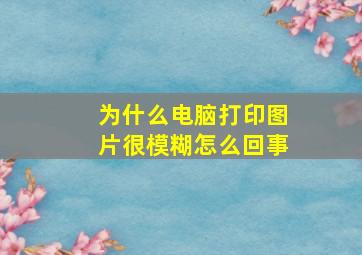 为什么电脑打印图片很模糊怎么回事